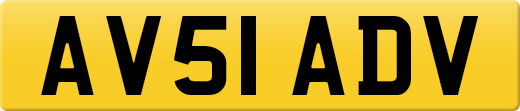 AV51 ADV